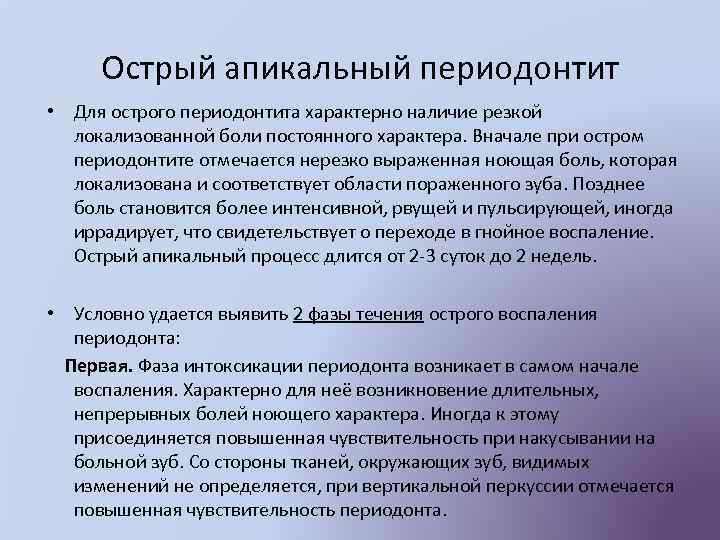 Острый апикальный периодонтит

• Для острого периодонтита характерно наличие резкой локализованной боли постоянного характера. Вначале при остром периодонтите отмечается нерезко выраженная ноющая боль, которая локализована и соответствует области пораженного зуба. Позднее боль становится более интенсивной, рвущей и пульсирующей, иногда иррадирует, что свидетельствует о переходе в гнойное воспаление. Острый апикальный процесс длится от 2-3 суток до 2 недель.

• Условно удается выявить 2 фазы течения острого воспаления периодонта:

Первая. Фаза интоксикации периодонта возникает в самом начале воспаления. Характерно для неё возникновение длительных, непрерывных болей ноющего характера. Иногда к этому присоединяется повышенная чувствительность при накусывании на больной зуб. Со стороны тканей, окружающих зуб, видимых изменений не определяется, при вертикальной перкуссии отмечается повышенная чувствительность периодонта.